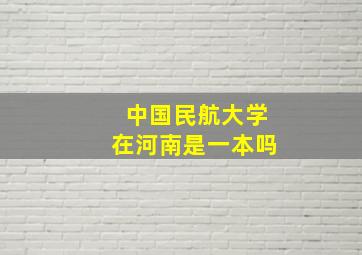 中国民航大学
在河南是一本吗